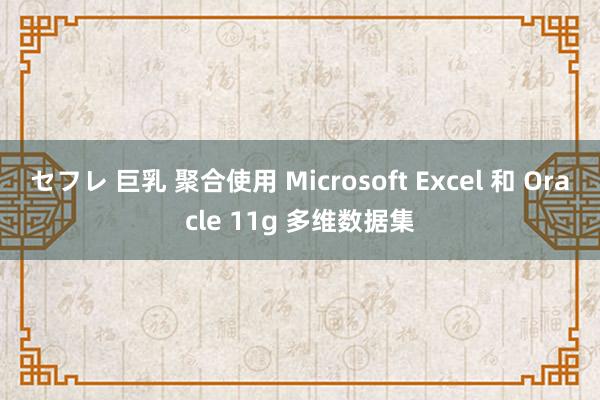 セフレ 巨乳 聚合使用 Microsoft Excel 和 Oracle 11g 多维数据集